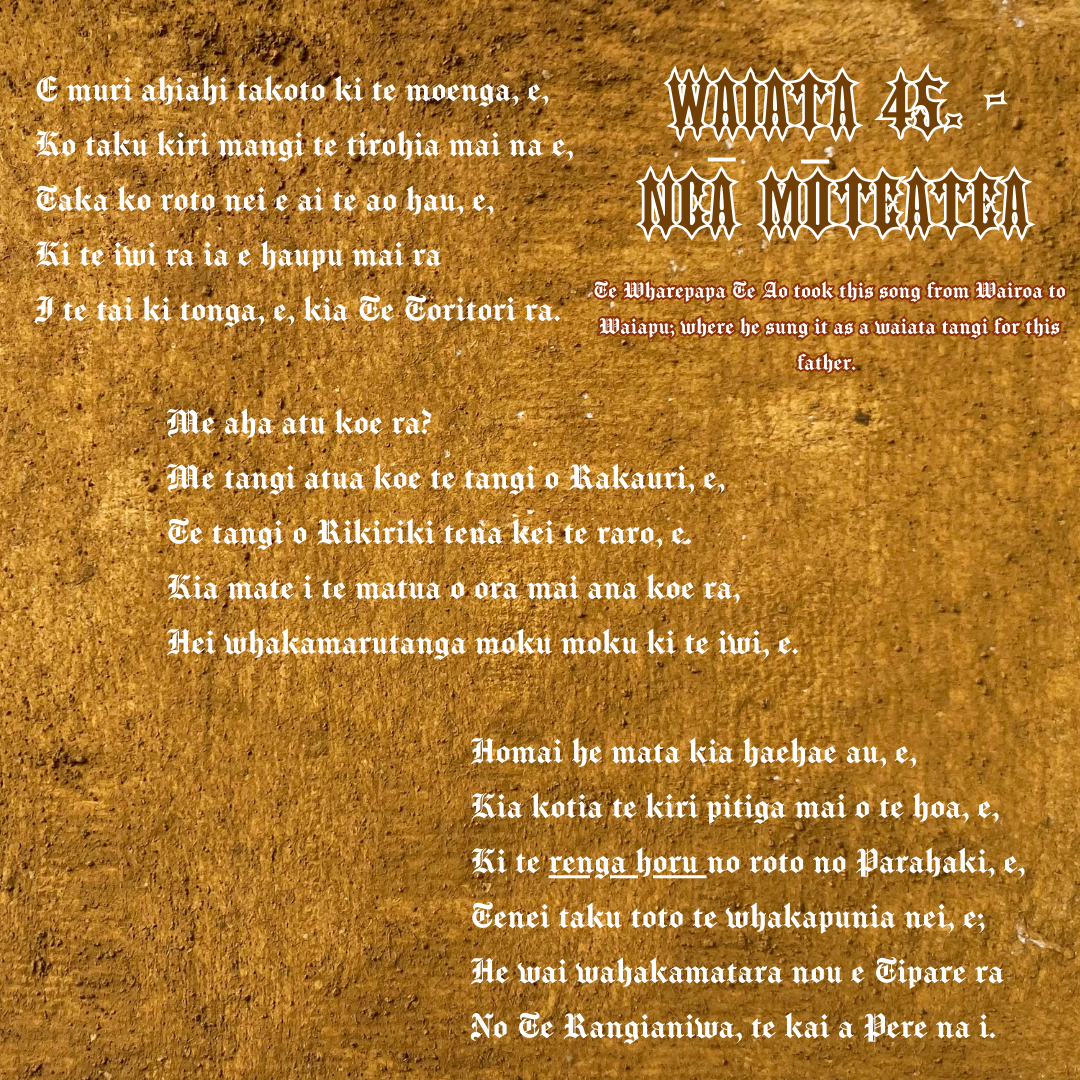 E muri ahiahi takoto ki te moenga, e,
Ko taku kiri mangi te tirohia mai na e,
Taka ko roto nei e ai te ao hau, e,
Ki te iwi ra ia e haupu mai ra
I te tai ki tonga, e, kia Te Toritori ra.

WAIATA 45. - NGĀ MŌTEATEA

Te Wharepapa Te Ao took this song from Wairoa to Waiapu; where he sung it as a waiata tangi for this father.

Me aha atu koe ra?
Me tangi atua koe te tangi o Rakauri, e,
Te tangi o Rikiriki tena kei te raro, e.
Kia mate i te matua o ora mai ana koe ra,
Hei whakamarutanga moku moku ki te iwi, e.

Homai he mata kia haehae au, e,
Kia kotia te kiri pitiga mai o te hoa, e,
Ki te renga horu no roto no Parahaki, e,
Tenei taku toto te whakapunia nei, e;
He wai wahakamatara nou e Tipare ra
No Te Rangianiwa, te kai a Pere na i.